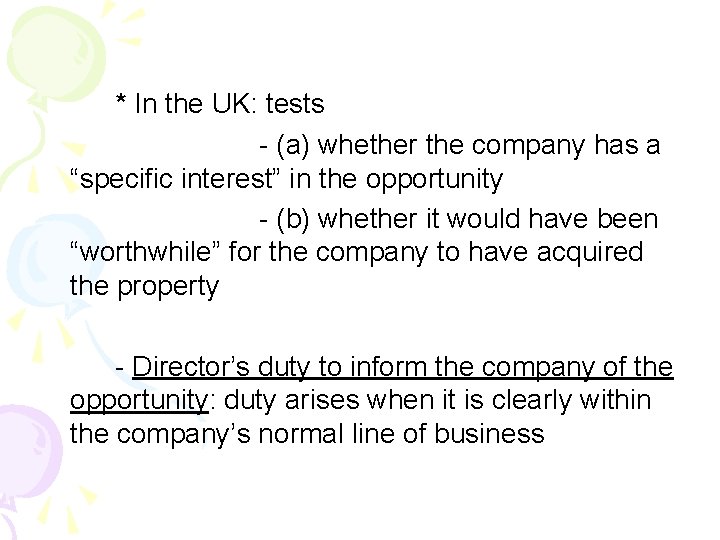 * In the UK: tests

- (a) whether the company has a "specific interest" in the opportunity

- (b) whether it would have been "worthwhile" for the company to have acquired the property

- Director's duty to inform the company of the opportunity: duty arises when it is clearly within the company's normal line of business